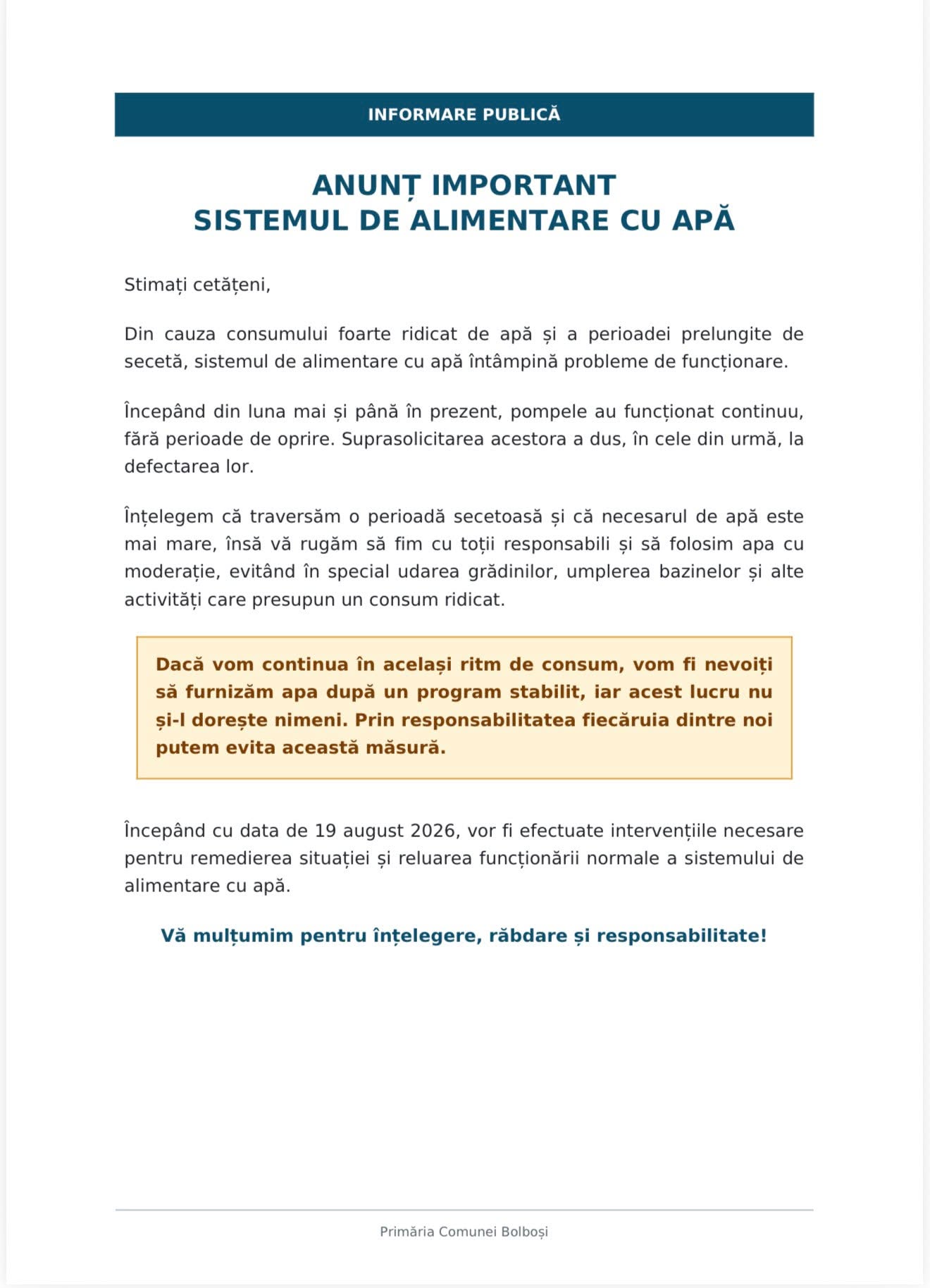 INFORMARE PUBLICĂ

ANUNȚ IMPORTANT
SISTEMUL DE ALIMENTARE CU APĂ

Stimați cetățeni,

Din cauza consumului foarte ridicat de apă și a perioadei prelungite de secetă, sistemul de alimentare cu apă întâmpină probleme de funcționare.

Începând din luna mai și până în prezent, pompele au funcționat continuu, fără perioade de oprire. Suprasolicitarea acestora a dus, în cele din urmă, la defectarea lor.

Înțelegem că traversăm o perioadă secetoasă și că necesarul de apă este mai mare, însă vă rugăm să fim cu toții responsabili și să folosim apa cu moderație, evitând în special udarea grădinilor, umplerea bazinelor și alte activități care presupun un consum ridicat.

Dacă vom continua în același ritm de consum, vom fi nevoiți să furnizăm apa după un program stabilit, iar acest lucru nu și-l dorește nimeni. Prin responsabilitatea fiecăruia dintre noi putem evita această măsură.

Începând cu data de 19 august 2026, vor fi efectuate intervențiile necesare pentru remedierea situației și reluarea funcționării normale a sistemului de alimentare cu apă.

Vă mulțumim pentru înțelegere, răbdare și responsabilitate!

Primăria Comunei Bolboși